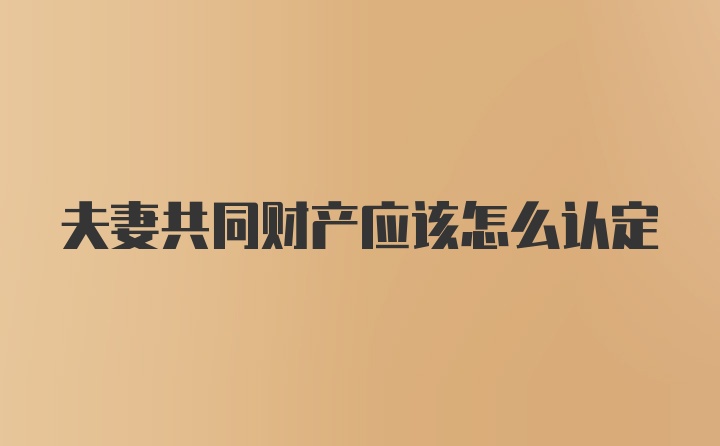 夫妻共同财产应该怎么认定